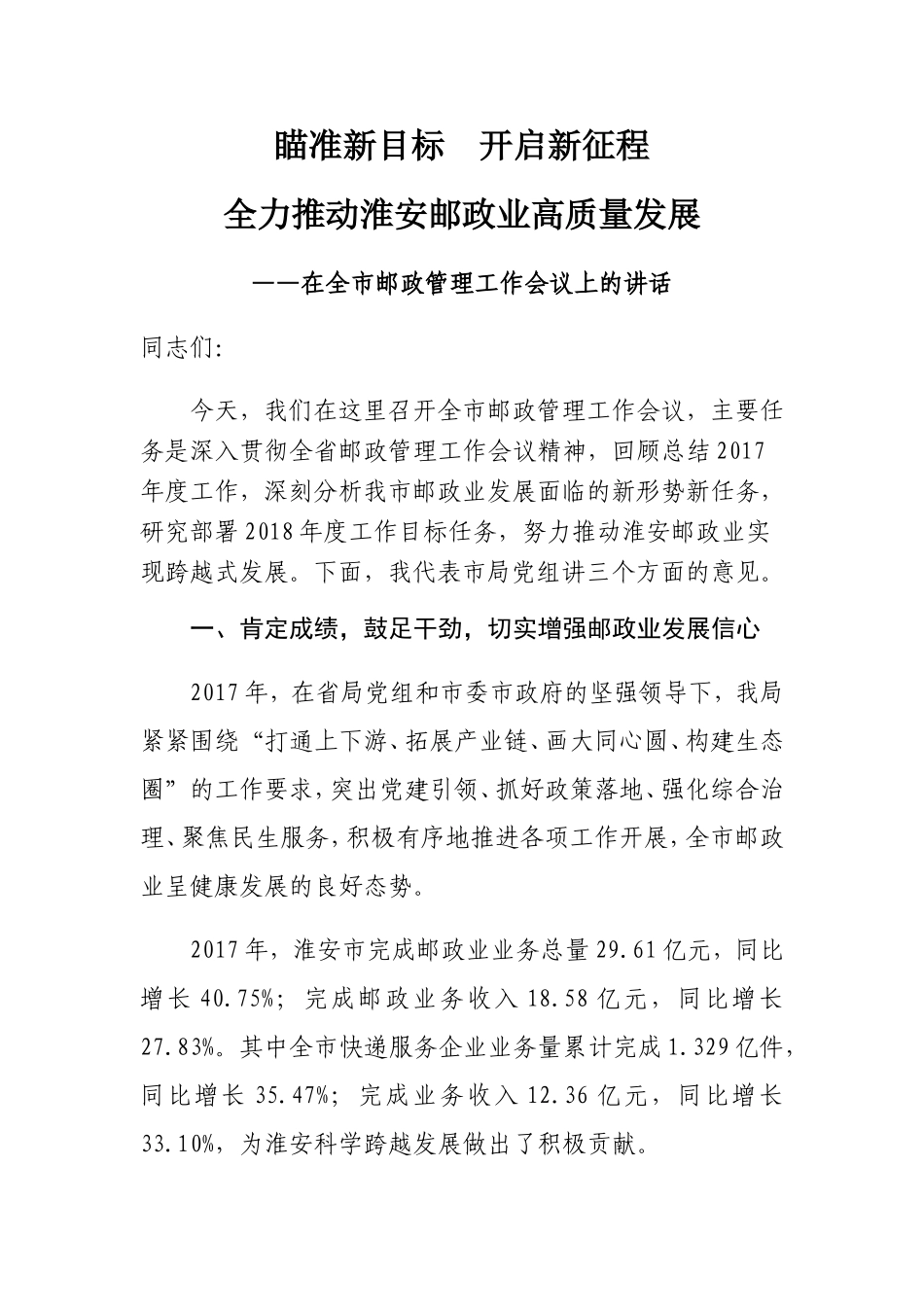 瞄准新目标　开启新征程

全力推动淮安邮政业高质量发展

——在全市邮政管理工作会议上的讲话

同志们:

今天，我们在这里召开全市邮政管理工作会议，主要任务是深入贯彻全省邮政管理工作会议精神，回顾总结2017年度工作，深刻分析我市邮政业发展面临的新形势新任务，研究部署2018年度工作目标任务，努力推动淮安邮政业实现跨越式发展。下面，我代表市局党组讲三个方面的意见。

一、肯定成绩，鼓足干劲，切实增强邮政业发展信心

2017年，在省局党组和市委市政府的坚强领导下，我局紧紧围绕“打通上下游、拓展产业链、画大同心圆、构建生态圈”的工作要求，突出党建引领、抓好政策落地、强化综合治理、聚焦民生服务，积极有序地推进各项工作开展，全市邮政业呈健康发展的良好态势。

2017年，淮安市完成邮政业业务总量29.61亿元，同比增长40.75%；完成邮政业务收入18.58亿元，同比增长27.83%。其中全市快递服务企业业务量累计完成1.329亿件，同比增长35.47%；完成业务收入12.36亿元，同比增长33.10%，为淮安科学跨越发展做出了积极贡献。